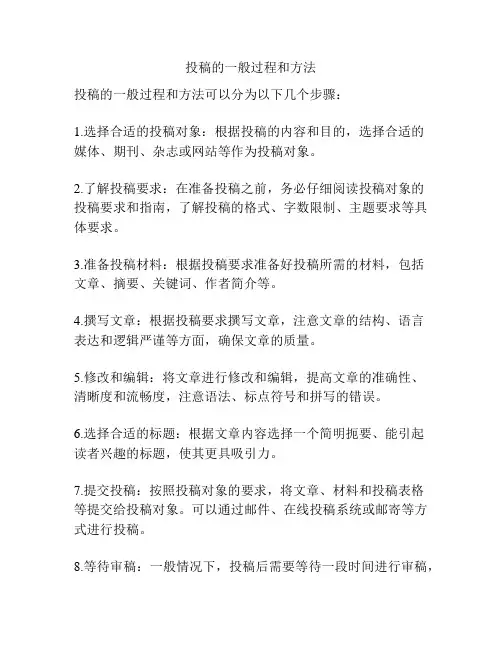 投稿的一般过程和方法

投稿的一般过程和方法可以分为以下几个步骤：

1.选择合适的投稿对象：根据投稿的内容和目的，选择合适的媒体、期刊、杂志或网站等作为投稿对象。

2.了解投稿要求：在准备投稿之前，务必仔细阅读投稿对象的投稿要求和指南，了解投稿的格式、字数限制、主题要求等具体要求。

3.准备投稿材料：根据投稿要求准备好投稿所需的材料，包括文章、摘要、关键词、作者简介等。

4.撰写文章：根据投稿要求撰写文章，注意文章的结构、语言表达和逻辑严谨等方面，确保文章的质量。

5.修改和编辑：将文章进行修改和编辑，提高文章的准确性、清晰度和流畅度，注意语法、标点符号和拼写的错误。

6.选择合适的标题：根据文章内容选择一个简明扼要、能引起读者兴趣的标题，使其更具吸引力。

7.提交投稿：按照投稿对象的要求，将文章、材料和投稿表格等提交给投稿对象。可以通过邮件、在线投稿系统或邮寄等方式进行投稿。

8.等待审稿：一般情况下，投稿后需要等待一段时间进行审稿，